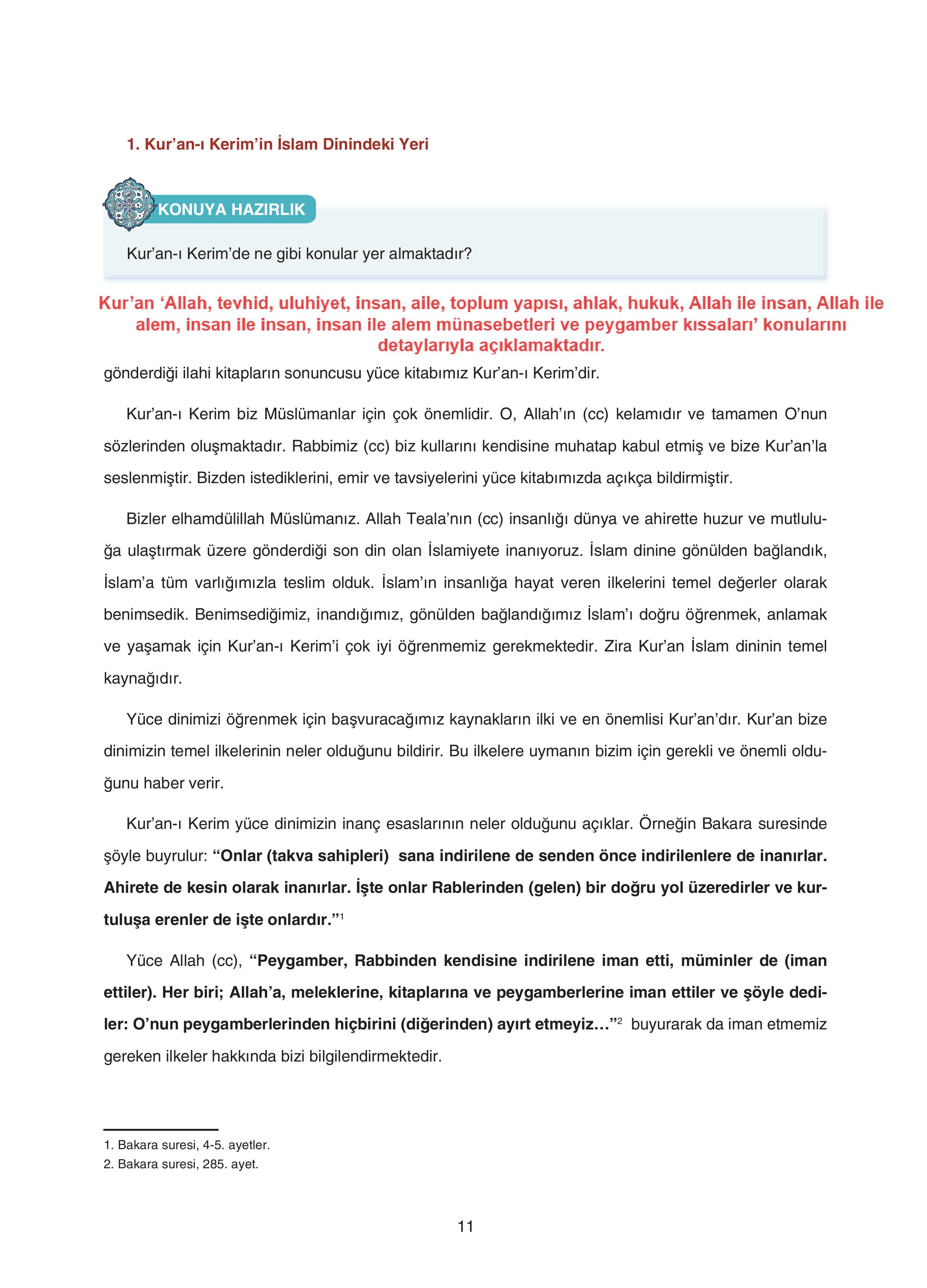 1. Kur’an-ı Kerim’in İslam Dinindeki Yeri

KONUYA HAZIRLIK

Kur’an-ı Kerim’de ne gibi konular yer almaktadır?

Kur’an ‘Allah, tevhid, uluhiyet, insan, aile, toplum yapısı, ahlak, hukuk, Allah ile insan, Allah ile alem, insan ile insan, insan ile alem münasebetleri ve peygamber kıssaları’ konularını detaylarıyla açıklamaktadır.

gönderdiği ilahi kitapların sonuncusu yüce kitabımız Kur’an-ı Kerim’dir.

Kur’an-ı Kerim biz Müslümanlar için çok önemlidir. O, Allah’ın (cc) kelamıdır ve tamamen O’nun sözlerinden oluşmaktadır. Rabbimiz (cc) biz kullarını kendisine muhatap kabul etmiş ve bize Kur’an’la seslenmiştir. Bizden istediklerini, emir ve tavsiyelerini yüce kitabımızda açıkça bildirmiştir.

Bizler elhamdülillah Müslümanız. Allah Teala’nın (cc) insanlığı dünya ve ahirette huzur ve mutluluğa ulaştırmak üzere gönderdiği son din olan İslamiyete inanıyoruz. İslam dinine gönülden bağlandık, İslam’a tüm varlığımızla teslim olduk. İslam’ın insanlığa hayat veren ilkelerini temel değerler olarak benimsedik. Benimsediğimiz, inandığımız, gönülden bağlandığımız İslam’ı doğru öğrenmek, anlamak ve yaşamak için Kur’an-ı Kerim’i çok iyi öğrenmemiz gerekmektedir. Zira Kur’an İslam dininin temel kaynağıdır.

Yüce dinimizi öğrenmek için başvuracağımız kaynakların ilki ve en önemlisi Kur’an’dır. Kur’an bize dinimizin temel ilkelerinin neler olduğunu bildirir. Bu ilkelere uymanın bizim için gerekli ve önemli olduğunu haber verir.

Kur’an-ı Kerim yüce dinimizin inanç esaslarının neler olduğunu açıklar. Örneğin Bakara suresinde şöyle buyrulur: “Onlar (takva sahipleri) sana indirilene de senden önce indirilenlere de inanırlar. Ahirete de kesin olarak inanırlar. İşte onlar Rablerinden (gelen) bir doğru yol üzeredirler ve kurtuluşa erenler de işte onlardır.”$^1$

Yüce Allah (cc), “Peygamber, Rabbinden kendisine indirilene iman etti, müminler de (iman ettiler). Her biri; Allah’a, meleklerine, kitaplarına ve peygamberlerine iman ettiler ve şöyle dediler: O’nun peygamberlerinden hiçbirini (diğerinden) ayırt etmeyiz…”$^2$ buyurarak da iman etmemiz gereken ilkeler hakkında bizi bilgilendirmektedir.

1. Bakara suresi, 4-5. ayetler.
2. Bakara suresi, 285. ayet.

11